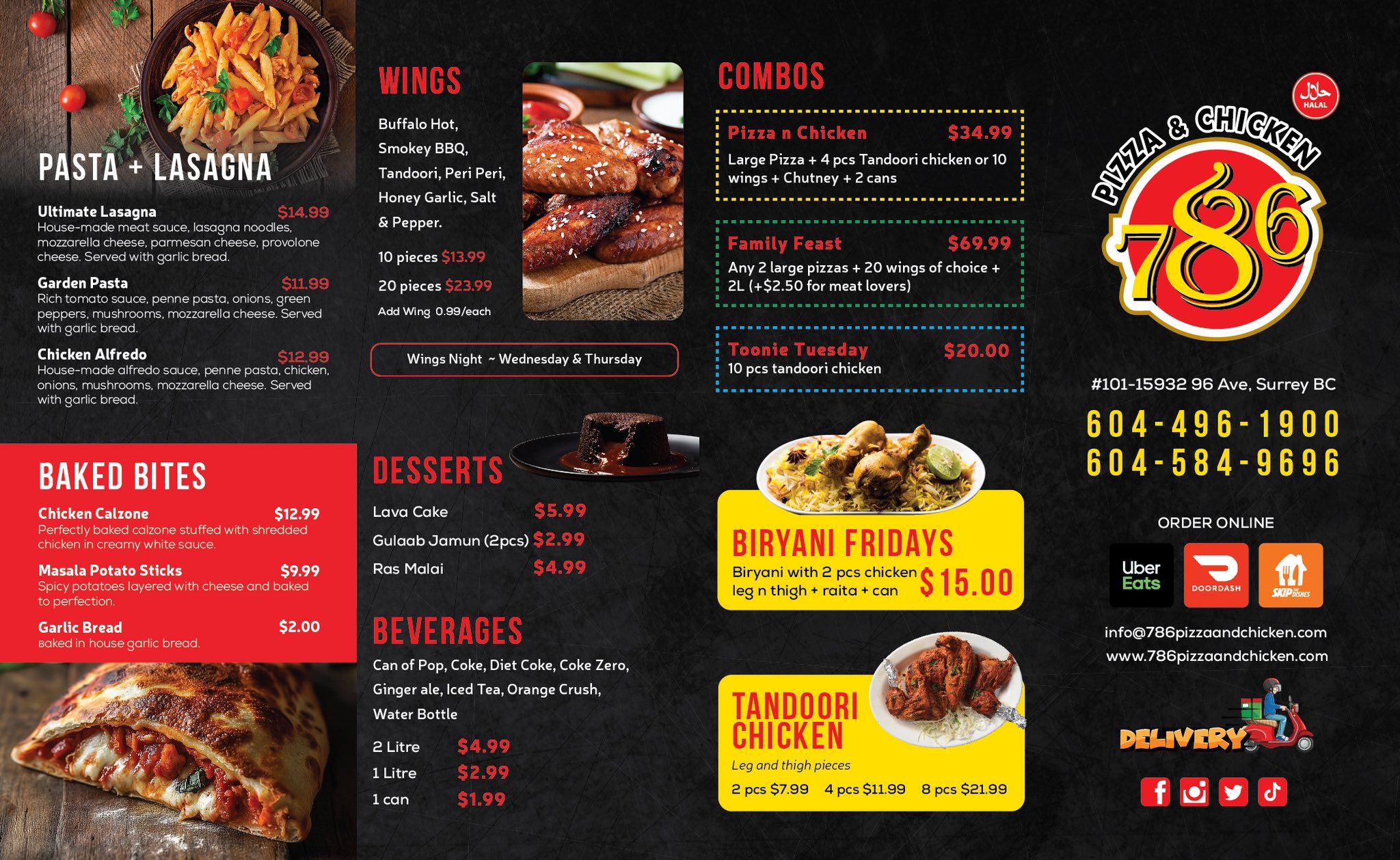 PASTA + LASAGNA

Ultimate Lasagna $14.99
House-made meat sauce, lasagna noodles, mozzarella cheese, parmesan cheese, provolone cheese. Served with garlic bread.

Garden Pasta $11.99
Rich tomato sauce, penne pasta, onions, green peppers, mushrooms, mozzarella cheese. Served with garlic bread.

Chicken Alfredo $12.99
House-made alfredo sauce, penne pasta, chicken, onions, mushrooms, mozzarella cheese. Served with garlic bread.

BAKED BITES

Chicken Calzone $12.99
Perfectly baked calzone stuffed with shredded chicken in creamy white sauce.

Masala Potato Sticks $9.99
Spicy potatoes layered with cheese and baked to perfection.

Garlic Bread $2.00
Baked in house garlic bread.

WINGS

Buffalo Hot, Smokey BBQ, Tandoori, Peri Peri, Honey Garlic, Salt & Pepper.

10 pieces $13.99
20 pieces $23.99
Add Wing 0.99/each

Wings Night ~ Wednesday & Thursday

DESSERTS

Lava Cake $5.99
Gulaab Jamun (2pcs) $2.99
Ras Malai $4.99

BEVERAGES

Can of Pop, Coke, Diet Coke, Coke Zero, Ginger ale, Iced Tea, Orange Crush, Water Bottle

2 Litre $4.99
1 Litre $2.99
1 can $1.99

COMBOS

Pizza n Chicken $34.99
Large Pizza + 4 pcs Tandoori chicken or 10 wings + Chutney + 2 cans

Family Feast $69.99
Any 2 large pizzas + 20 wings of choice + 2L (+$2.50 for meat lovers)

Toonie Tuesday $20.00
10 pcs tandoori chicken

BIRYANI FRIDAYS
Biryani with 2 pcs chicken leg n thigh + raita + can $15.00

TANDOORI CHICKEN
Leg and thigh pieces
2 pcs $7.99 4 pcs $11.99 8 pcs $21.99

HALAL

PIZZA & CHICKEN
786

#101-15932 96 Ave, Surrey BC
604-496-1900
604-584-9696

ORDER ONLINE
Uber Eats
DOORDASH
SKIP THE DISHES

info@786pizzaandchicken.com
www.786pizzaandchicken.com

DELIVERY